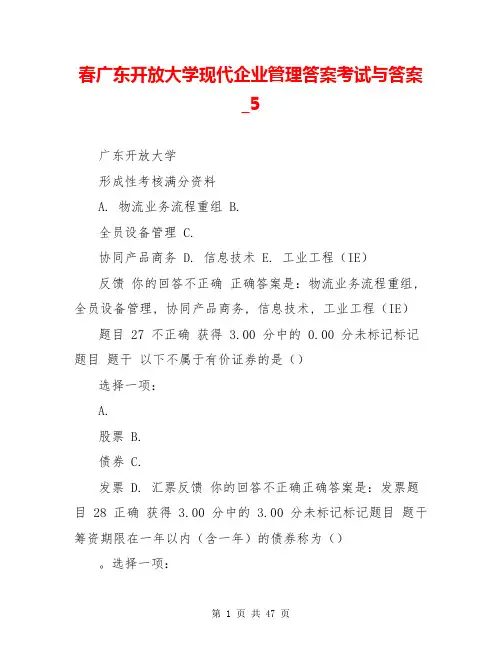 春广东开放大学现代企业管理答案考试与答案_5

广东开放大学

形成性考核满分资料

A. 物流业务流程重组 B.

全员设备管理 C.

协同产品商务 D. 信息技术 E. 工业工程（IE）

反馈 你的回答不正确 正确答案是：物流业务流程重组，全员设备管理，协同产品商务，信息技术，工业工程（IE）

题目 27 不正确 获得 3.00 分中的 0.00 分未标记标记题目 题干 以下不属于有价证券的是（）

选择一项：

A.

股票 B.

债券 C.

发票 D. 汇票反馈 你的回答不正确正确答案是：发票题目 28 正确 获得 3.00 分中的 3.00 分未标记标记题目 题干 筹资期限在一年以内（含一年）的债券称为（）

。选择一项：

第 1 页 共 47 页